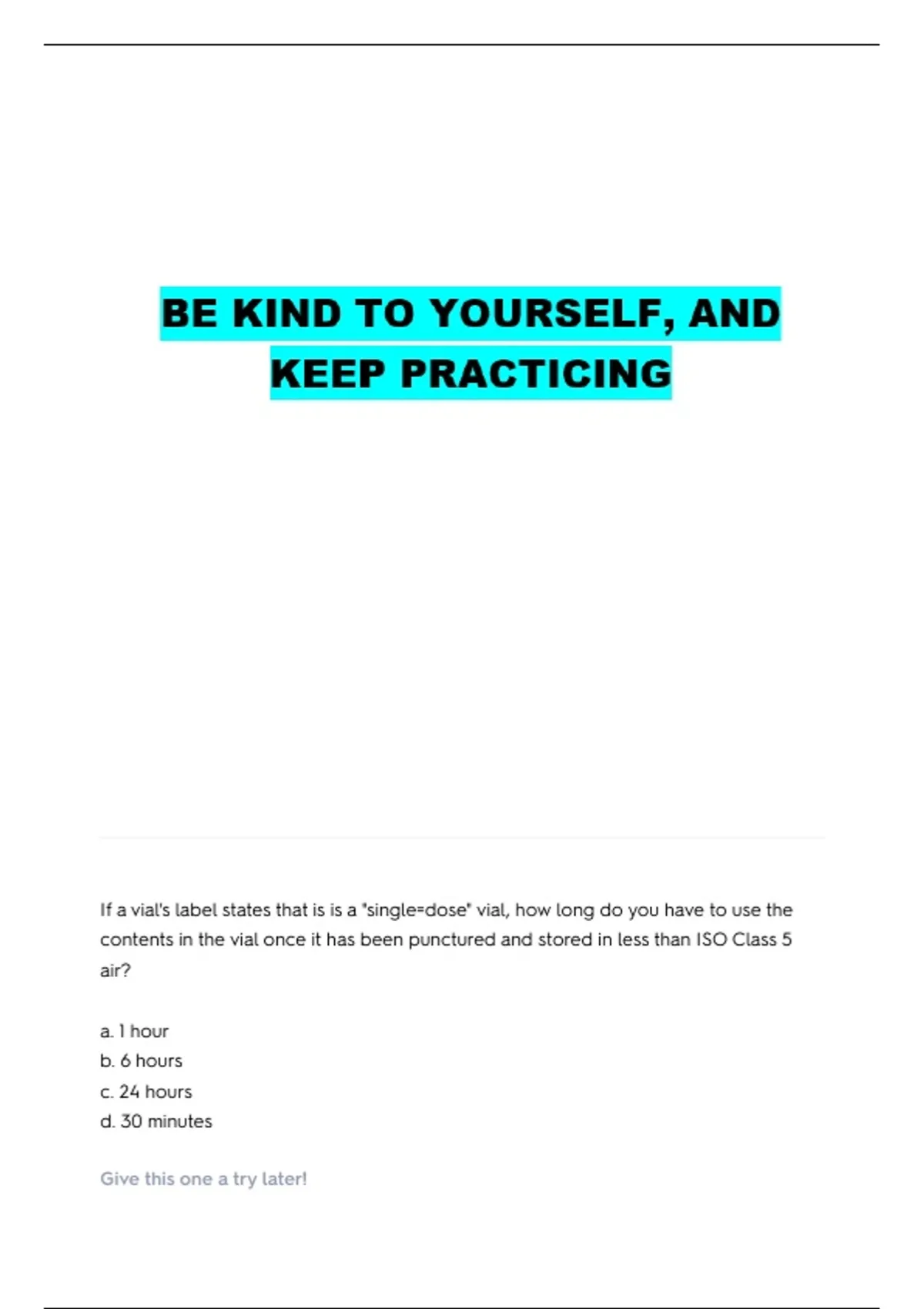 BE KIND TO YOURSELF, AND KEEP PRACTICING

If a vial's label states that is is a "single=dose" vial, how long do you have to use the contents in the vial once it has been punctured and stored in less than ISO Class 5 air?

a. 1 hour
b. 6 hours
c. 24 hours
d. 30 minutes

Give this one a try later!